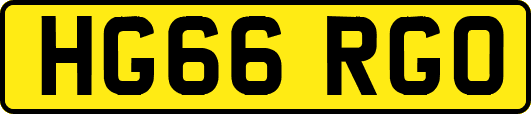 HG66 RGO